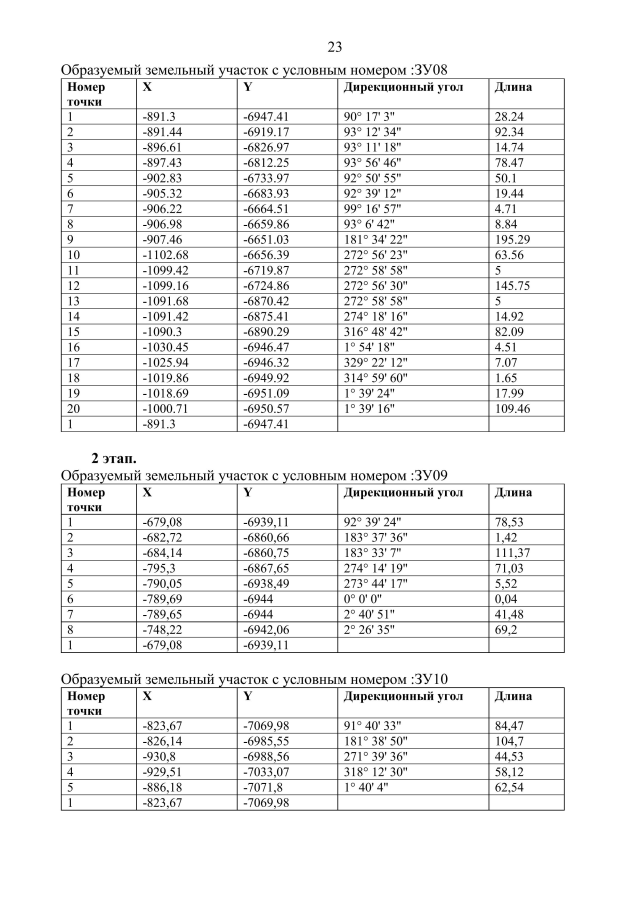 23

Образуемый земельный участок с условным номером :ЗУ08

| Номер точки | X | Y | Дирекционный угол | Длина |
|---|---|---|---|---|
| 1 | -891.3 | -6947.41 | 90° 17' 3" | 28.24 |
| 2 | -891.44 | -6919.17 | 93° 12' 34" | 92.34 |
| 3 | -896.61 | -6826.97 | 93° 11' 18" | 14.74 |
| 4 | -897.43 | -6812.25 | 93° 56' 46" | 78.47 |
| 5 | -902.83 | -6733.97 | 92° 50' 55" | 50.1 |
| 6 | -905.32 | -6683.93 | 92° 39' 12" | 19.44 |
| 7 | -906.22 | -6664.51 | 99° 16' 57" | 4.71 |
| 8 | -906.98 | -6659.86 | 93° 6' 42" | 8.84 |
| 9 | -907.46 | -6651.03 | 181° 34' 22" | 195.29 |
| 10 | -1102.68 | -6656.39 | 272° 56' 23" | 63.56 |
| 11 | -1099.42 | -6719.87 | 272° 58' 58" | 5 |
| 12 | -1099.16 | -6724.86 | 272° 56' 30" | 145.75 |
| 13 | -1091.68 | -6870.42 | 272° 58' 58" | 5 |
| 14 | -1091.42 | -6875.41 | 274° 18' 16" | 14.92 |
| 15 | -1090.3 | -6890.29 | 316° 48' 42" | 82.09 |
| 16 | -1030.45 | -6946.47 | 1° 54' 18" | 4.51 |
| 17 | -1025.94 | -6946.32 | 329° 22' 12" | 7.07 |
| 18 | -1019.86 | -6949.92 | 314° 59' 60" | 1.65 |
| 19 | -1018.69 | -6951.09 | 1° 39' 24" | 17.99 |
| 20 | -1000.71 | -6950.57 | 1° 39' 16" | 109.46 |
| 1 | -891.3 | -6947.41 | | |

2 этап.

Образуемый земельный участок с условным номером :ЗУ09

| Номер точки | X | Y | Дирекционный угол | Длина |
|---|---|---|---|---|
| 1 | -679,08 | -6939,11 | 92° 39' 24" | 78,53 |
| 2 | -682,72 | -6860,66 | 183° 37' 36" | 1,42 |
| 3 | -684,14 | -6860,75 | 183° 33' 7" | 111,37 |
| 4 | -795,3 | -6867,65 | 274° 14' 19" | 71,03 |
| 5 | -790,05 | -6938,49 | 273° 44' 17" | 5,52 |
| 6 | -789,69 | -6944 | 0° 0' 0" | 0,04 |
| 7 | -789,65 | -6944 | 2° 40' 51" | 41,48 |
| 8 | -748,22 | -6942,06 | 2° 26' 35" | 69,2 |
| 1 | -679,08 | -6939,11 | | |

Образуемый земельный участок с условным номером :ЗУ10

| Номер точки | X | Y | Дирекционный угол | Длина |
|---|---|---|---|---|
| 1 | -823,67 | -7069,98 | 91° 40' 33" | 84,47 |
| 2 | -826,14 | -6985,55 | 181° 38' 50" | 104,7 |
| 3 | -930,8 | -6988,56 | 271° 39' 36" | 44,53 |
| 4 | -929,51 | -7033,07 | 318° 12' 30" | 58,12 |
| 5 | -886,18 | -7071,8 | 1° 40' 4" | 62,54 |
| 1 | -823,67 | -7069,98 | | |